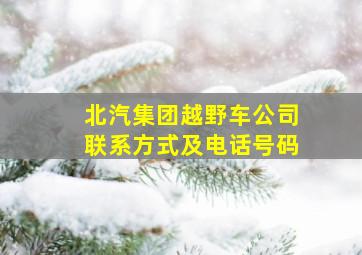 北汽集团越野车公司
联系方式及电话号码